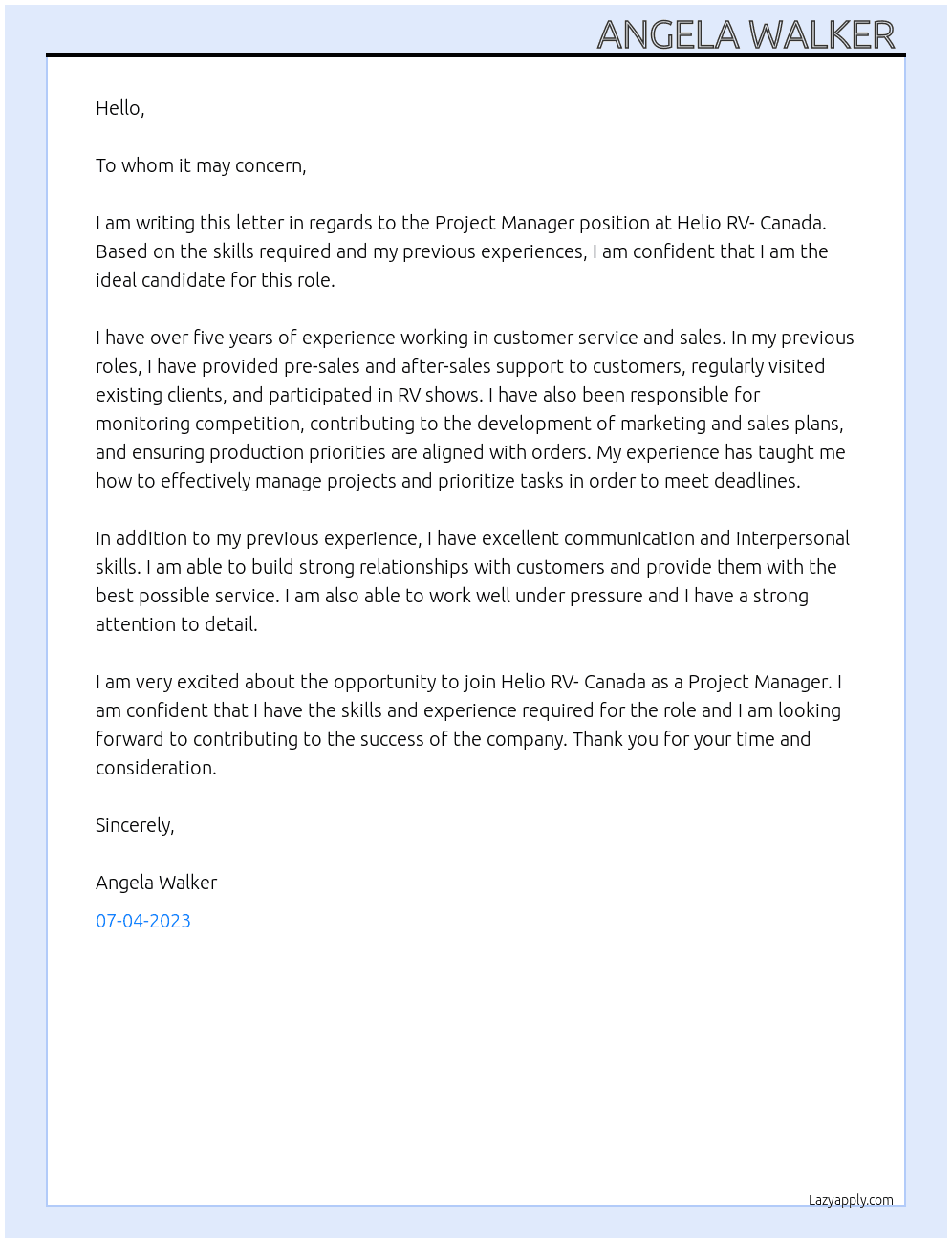 ANGELA WALKER

Hello,

To whom it may concern,

I am writing this letter in regards to the Project Manager position at Helio RV- Canada. Based on the skills required and my previous experiences, I am confident that I am the ideal candidate for this role.

I have over five years of experience working in customer service and sales. In my previous roles, I have provided pre-sales and after-sales support to customers, regularly visited existing clients, and participated in RV shows. I have also been responsible for monitoring competition, contributing to the development of marketing and sales plans, and ensuring production priorities are aligned with orders. My experience has taught me how to effectively manage projects and prioritize tasks in order to meet deadlines.

In addition to my previous experience, I have excellent communication and interpersonal skills. I am able to build strong relationships with customers and provide them with the best possible service. I am also able to work well under pressure and I have a strong attention to detail.

I am very excited about the opportunity to join Helio RV- Canada as a Project Manager. I am confident that I have the skills and experience required for the role and I am looking forward to contributing to the success of the company. Thank you for your time and consideration.

Sincerely,

Angela Walker

07-04-2023

Lazyapply.com